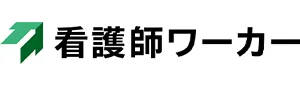 看護師ワーカー